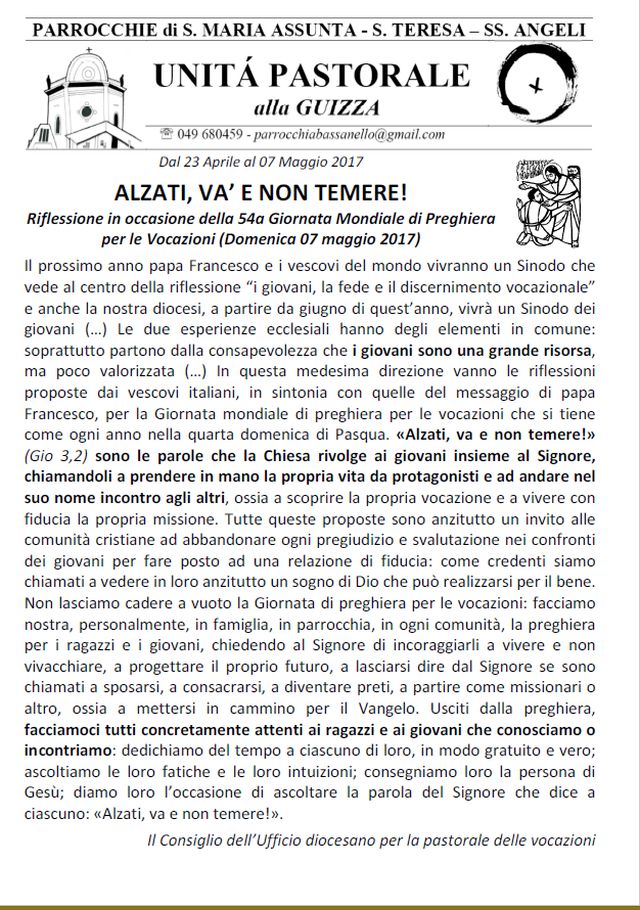 PARROCCHIE di S. MARIA ASSUNTA - S. TERESA – SS. ANGELI

UNITÁ PASTORALE
alla GUIZZA

☏ 049 680459 - parrocchiabassanello@gmail.com

Dal 23 Aprile al 07 Maggio 2017

ALZATI, VA' E NON TEMERE!
Riflessione in occasione della 54a Giornata Mondiale di Preghiera per le Vocazioni (Domenica 07 maggio 2017)

Il prossimo anno papa Francesco e i vescovi del mondo vivranno un Sinodo che vede al centro della riflessione "i giovani, la fede e il discernimento vocazionale" e anche la nostra diocesi, a partire da giugno di quest'anno, vivrà un Sinodo dei giovani (...) Le due esperienze ecclesiali hanno degli elementi in comune: soprattutto partono dalla consapevolezza che i giovani sono una grande risorsa, ma poco valorizzata (...) In questa medesima direzione vanno le riflessioni proposte dai vescovi italiani, in sintonia con quelle del messaggio di papa Francesco, per la Giornata mondiale di preghiera per le vocazioni che si tiene come ogni anno nella quarta domenica di Pasqua. «Alzati, va e non temere!» (Gio 3,2) sono le parole che la Chiesa rivolge ai giovani insieme al Signore, chiamandoli a prendere in mano la propria vita da protagonisti e ad andare nel suo nome incontro agli altri, ossia a scoprire la propria vocazione e a vivere con fiducia la propria missione. Tutte queste proposte sono anzitutto un invito alle comunità cristiane ad abbandonare ogni pregiudizio e svalutazione nei confronti dei giovani per fare posto ad una relazione di fiducia: come credenti siamo chiamati a vedere in loro anzitutto un sogno di Dio che può realizzarsi per il bene. Non lasciamo cadere a vuoto la Giornata di preghiera per le vocazioni: facciamo nostra, personalmente, in famiglia, in parrocchia, in ogni comunità, la preghiera per i ragazzi e i giovani, chiedendo al Signore di incoraggiarli a vivere e non vivacchiare, a progettare il proprio futuro, a lasciarsi dire dal Signore se sono chiamati a sposarsi, a consacrarsi, a diventare preti, a partire come missionari o altro, ossia a mettersi in cammino per il Vangelo. Usciti dalla preghiera, facciamoci tutti concretamente attenti ai ragazzi e ai giovani che conosciamo o incontriamo: dedichiamo del tempo a ciascuno di loro, in modo gratuito e vero; ascoltiamo le loro fatiche e le loro intuizioni; consegniamo loro la persona di Gesù; diamo loro l'occasione di ascoltare la parola del Signore che dice a ciascuno: «Alzati, va e non temere!».

Il Consiglio dell'Ufficio diocesano per la pastorale delle vocazioni